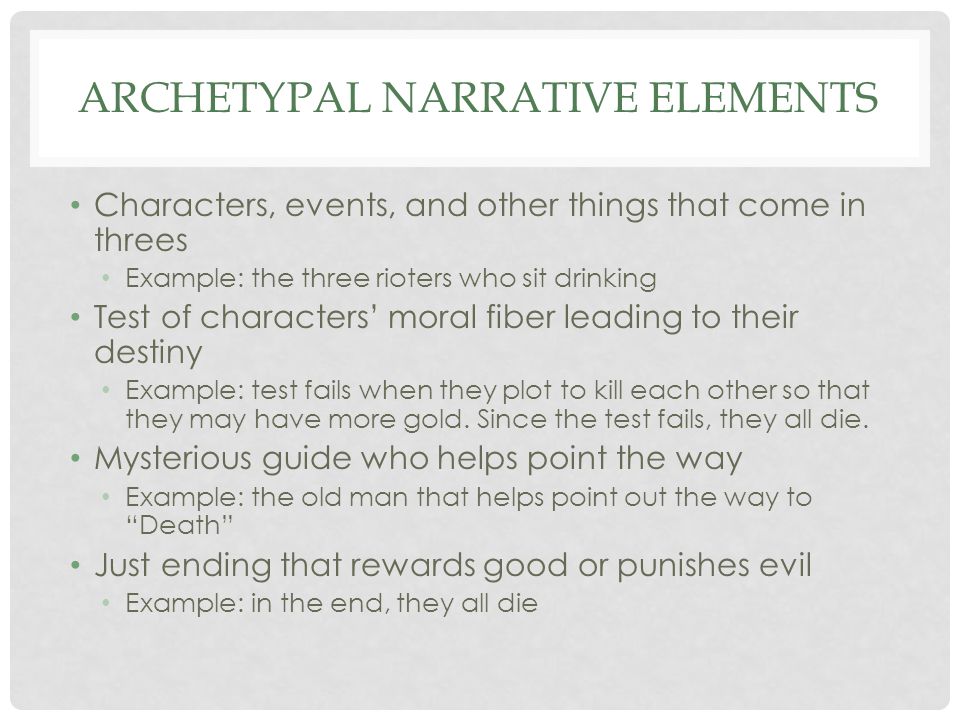 ARCHETYPAL NARRATIVE ELEMENTS

• Characters, events, and other things that come in threes
  • Example: the three rioters who sit drinking
• Test of characters' moral fiber leading to their destiny
  • Example: test fails when they plot to kill each other so that they may have more gold. Since the test fails, they all die.
• Mysterious guide who helps point the way
  • Example: the old man that helps point out the way to "Death"
• Just ending that rewards good or punishes evil
  • Example: in the end, they all die